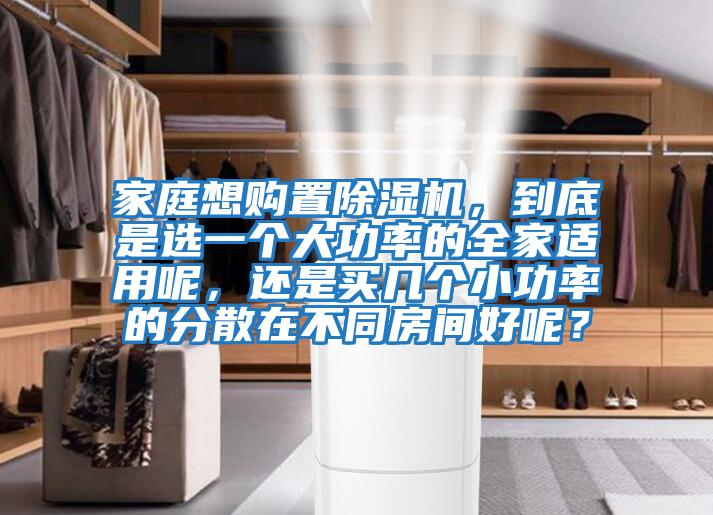 家庭想购置除湿机，到底是选一个大功率的全家适用呢，还是买几个小功率的分散在不同房间好呢？